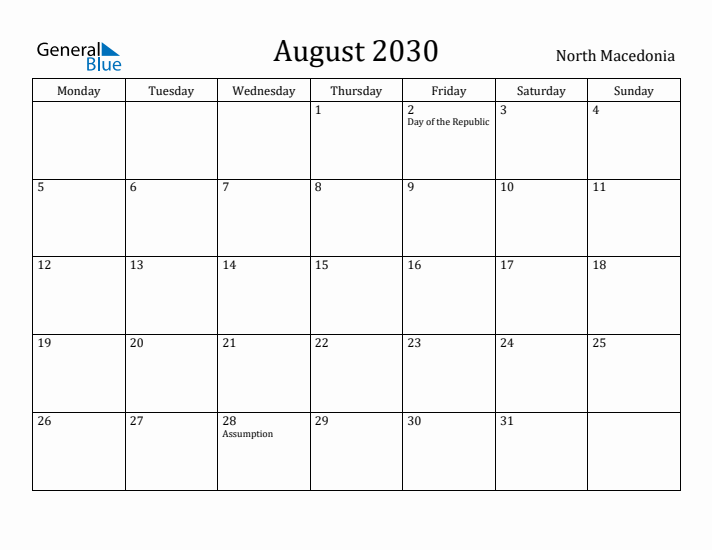 General Blue

August 2030

North Macedonia

| Monday | Tuesday | Wednesday | Thursday | Friday | Saturday | Sunday |
|---|---|---|---|---|---|---|
| | | | 1 | 2 Day of the Republic | 3 | 4 |
| 5 | 6 | 7 | 8 | 9 | 10 | 11 |
| 12 | 13 | 14 | 15 | 16 | 17 | 18 |
| 19 | 20 | 21 | 22 | 23 | 24 | 25 |
| 26 | 27 | 28 Assumption | 29 | 30 | 31 | |